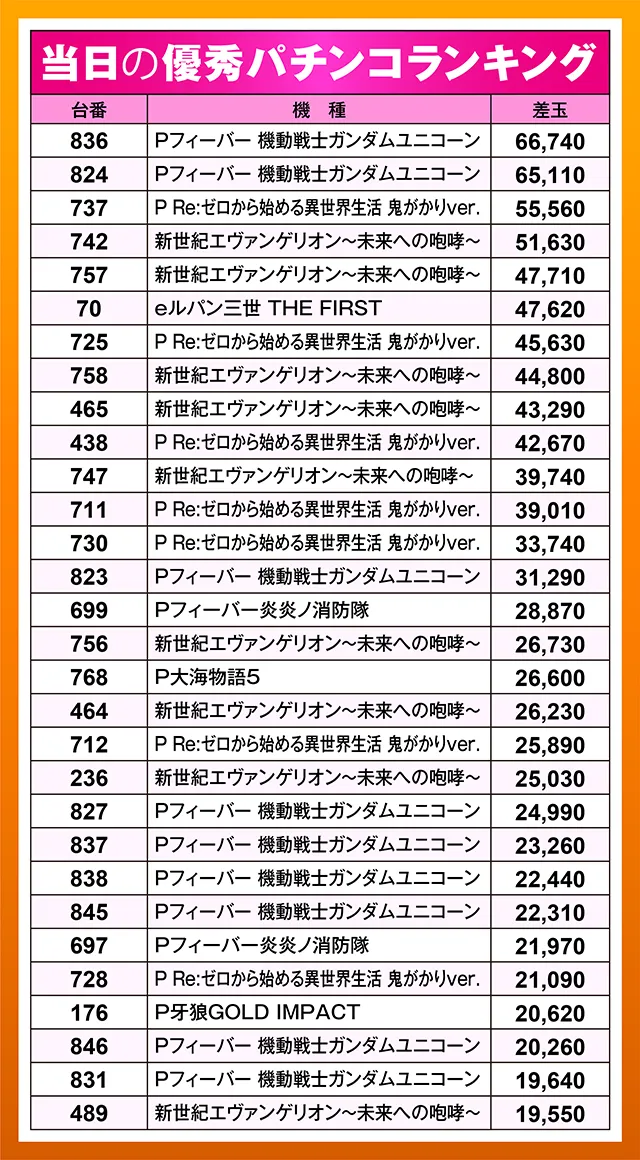 当日の優秀パチンコランキング

| 台番 | 機　種 | 差玉 |
|---|---|---|
| 836 | Pフィーバー 機動戦士ガンダムユニコーン | 66,740 |
| 824 | Pフィーバー 機動戦士ガンダムユニコーン | 65,110 |
| 737 | P Re:ゼロから始める異世界生活 鬼がかりver. | 55,560 |
| 742 | 新世紀エヴァンゲリオン～未来への咆哮～ | 51,630 |
| 757 | 新世紀エヴァンゲリオン～未来への咆哮～ | 47,710 |
| 70 | eルパン三世 THE FIRST | 47,620 |
| 725 | P Re:ゼロから始める異世界生活 鬼がかりver. | 45,630 |
| 758 | 新世紀エヴァンゲリオン～未来への咆哮～ | 44,800 |
| 465 | 新世紀エヴァンゲリオン～未来への咆哮～ | 43,290 |
| 438 | P Re:ゼロから始める異世界生活 鬼がかりver. | 42,670 |
| 747 | 新世紀エヴァンゲリオン～未来への咆哮～ | 39,740 |
| 711 | P Re:ゼロから始める異世界生活 鬼がかりver. | 39,010 |
| 730 | P Re:ゼロから始める異世界生活 鬼がかりver. | 33,740 |
| 823 | Pフィーバー 機動戦士ガンダムユニコーン | 31,290 |
| 699 | Pフィーバー炎炎ノ消防隊 | 28,870 |
| 756 | 新世紀エヴァンゲリオン～未来への咆哮～ | 26,730 |
| 768 | P大海物語5 | 26,600 |
| 464 | 新世紀エヴァンゲリオン～未来への咆哮～ | 26,230 |
| 712 | P Re:ゼロから始める異世界生活 鬼がかりver. | 25,890 |
| 236 | 新世紀エヴァンゲリオン～未来への咆哮～ | 25,030 |
| 827 | Pフィーバー 機動戦士ガンダムユニコーン | 24,990 |
| 837 | Pフィーバー 機動戦士ガンダムユニコーン | 23,260 |
| 838 | Pフィーバー 機動戦士ガンダムユニコーン | 22,440 |
| 845 | Pフィーバー 機動戦士ガンダムユニコーン | 22,310 |
| 697 | Pフィーバー炎炎ノ消防隊 | 21,970 |
| 728 | P Re:ゼロから始める異世界生活 鬼がかりver. | 21,090 |
| 176 | P牙狼GOLD IMPACT | 20,620 |
| 846 | Pフィーバー 機動戦士ガンダムユニコーン | 20,260 |
| 831 | Pフィーバー 機動戦士ガンダムユニコーン | 19,640 |
| 489 | 新世紀エヴァンゲリオン～未来への咆哮～ | 19,550 |